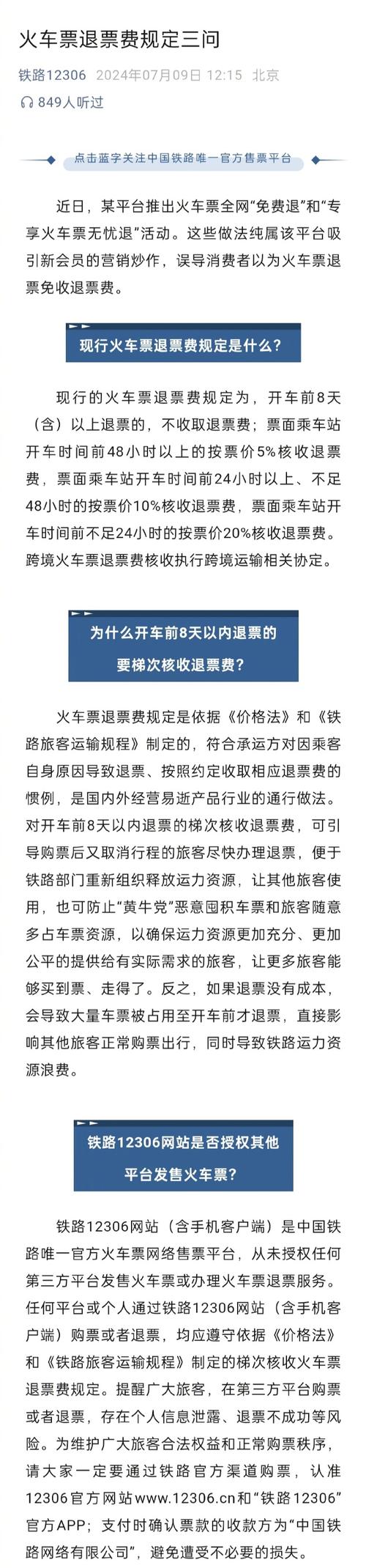 火车票退票费规定三问

铁路12306 2024年07月09日 12:15 北京

849人听过

点击蓝字关注中国铁路唯一官方售票平台

近日，某平台推出火车票全网“免费退”和“专享火车票无忧退”活动。这些做法纯属该平台吸引新会员的营销炒作，误导消费者以为火车票退票免收退票费。

现行火车票退票费规定是什么？

现行的火车票退票费规定为，开车前8天（含）以上退票的，不收取退票费；票面乘车站开车时间前48小时以上的按票价5%核收退票费，票面乘车站开车时间前24小时以上、不足48小时的按票价10%核收退票费，票面乘车站开车时间前不足24小时的按票价20%核收退票费。跨境火车票退票费核收执行跨境运输相关协定。

为什么开车前8天以内退票的要梯次核收退票费？

火车票退票费规定是依据《价格法》和《铁路旅客运输规程》制定的，符合承运方对因乘客自身原因导致退票、按照约定收取相应退票费的惯例，是国内外经营易逝产品行业的通行做法。对开车前8天以内退票的梯次核收退票费，可引导购票后又取消行程的旅客尽快办理退票，便于铁路部门重新组织释放运力资源，让其他旅客使用，也可防止“黄牛党”恶意囤积车票和旅客随意多占车票资源，以确保运力资源更加充分、更加公平的提供给有实际需求的旅客，让更多旅客能够买到票、走得了。反之，如果退票没有成本，会导致大量车票被占用至开车前才退票，直接影响其他旅客正常购票出行，同时导致铁路运力资源浪费。

铁路12306网站是否授权其他平台发售火车票？

铁路12306网站（含手机客户端）是中国铁路唯一官方火车票网络售票平台，从未授权任何第三方平台发售火车票或办理火车票退票服务。任何平台或个人通过铁路12306网站（含手机客户端）购票或者退票，均应遵守依据《价格法》和《铁路旅客运输规程》制定的梯次核收火车票退票费规定。提醒广大旅客，在第三方平台购票或者退票，存在个人信息泄露、退票不成功等风险。为维护广大旅客合法权益和正常购票秩序，请大家一定要通过铁路官方渠道购票，认准12306官方网站www.12306.cn和“铁路12306”官方APP；支付时确认票款的收款方为“中国铁路网络有限公司”，避免遭受不必要的损失。